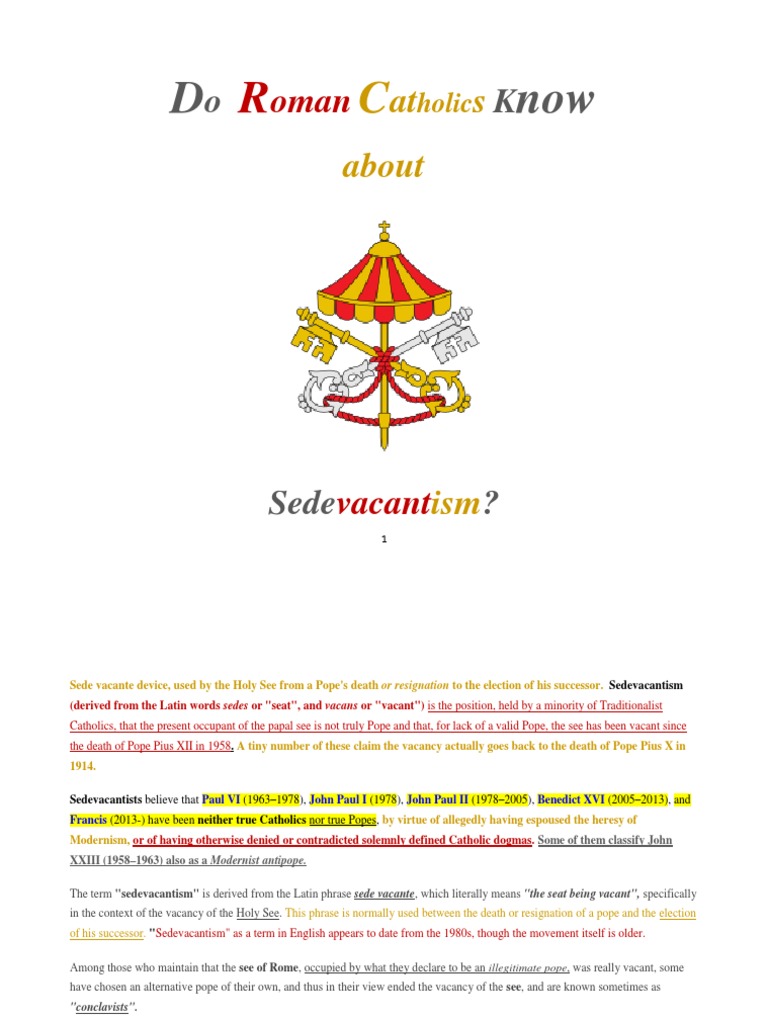 Do Roman Catholics Know

about

Sedevacantism?

1

Sede vacante device, used by the Holy See from a Pope's death or resignation to the election of his successor. Sedevacantism (derived from the Latin words sedes or "seat", and vacans or "vacant") is the position, held by a minority of Traditionalist Catholics, that the present occupant of the papal see is not truly Pope and that, for lack of a valid Pope, the see has been vacant since the death of Pope Pius XII in 1958. A tiny number of these claim the vacancy actually goes back to the death of Pope Pius X in 1914.

Sedevacantists believe that Paul VI (1963–1978), John Paul I (1978), John Paul II (1978–2005), Benedict XVI (2005–2013), and Francis (2013-) have been neither true Catholics nor true Popes, by virtue of allegedly having espoused the heresy of Modernism, or of having otherwise denied or contradicted solemnly defined Catholic dogmas. Some of them classify John XXIII (1958–1963) also as a Modernist antipope.

The term "sedevacantism" is derived from the Latin phrase sede vacante, which literally means "the seat being vacant", specifically in the context of the vacancy of the Holy See. This phrase is normally used between the death or resignation of a pope and the election of his successor. "Sedevacantism" as a term in English appears to date from the 1980s, though the movement itself is older.

Among those who maintain that the see of Rome, occupied by what they declare to be an illegitimate pope, was really vacant, some have chosen an alternative pope of their own, and thus in their view ended the vacancy of the see, and are known sometimes as "conclavists".